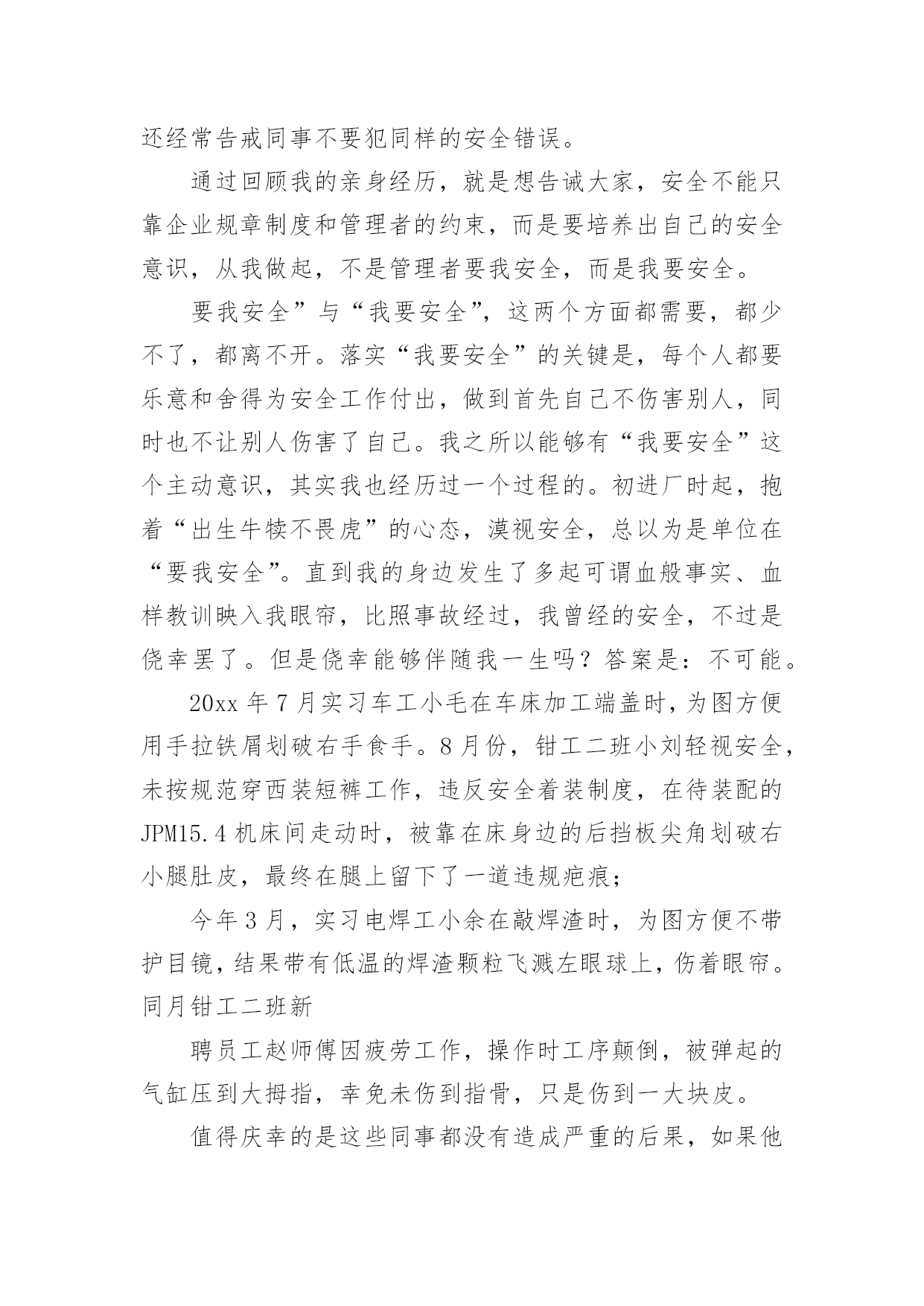 还经常告戒同事不要犯同样的安全错误。

通过回顾我的亲身经历，就是想告诫大家，安全不能只靠企业规章制度和管理者的约束，而是要培养出自己的安全意识，从我做起，不是管理者要我安全，而是我要安全。

要我安全”与“我要安全”，这两个方面都需要，都少不了，都离不开。落实“我要安全”的关键是，每个人都要乐意和舍得为安全工作付出，做到首先自己不伤害别人，同时也不让别人伤害了自己。我之所以能够有“我要安全”这个主动意识，其实我也经历过一个过程的。初进厂时起，抱着“出生牛犊不畏虎”的心态，漠视安全，总以为是单位在“要我安全”。直到我的身边发生了多起可谓血般事实、血样教训映入我眼帘，比照事故经过，我曾经的安全，不过是侥幸罢了。但是侥幸能够伴随我一生吗？答案是：不可能。

20xx 年 7 月实习车工小毛在车床加工端盖时，为图方便用手拉铁屑划破右手食手。8 月份，钳工二班小刘轻视安全，未按规范穿西装短裤工作，违反安全着装制度，在待装配的 JPM15.4 机床间走动时，被靠在床身边的后挡板尖角划破右小腿肚皮，最终在腿上留下了一道违规疤痕；

今年 3 月，实习电焊工小余在敲焊渣时，为图方便不带护目镜，结果带有低温的焊渣颗粒飞溅左眼球上，伤着眼帘。同月钳工二班新

聘员工赵师傅因疲劳工作，操作时工序颠倒，被弹起的气缸压到大拇指，幸免未伤到指骨，只是伤到一大块皮。

值得庆幸的是这些同事都没有造成严重的后果，如果他